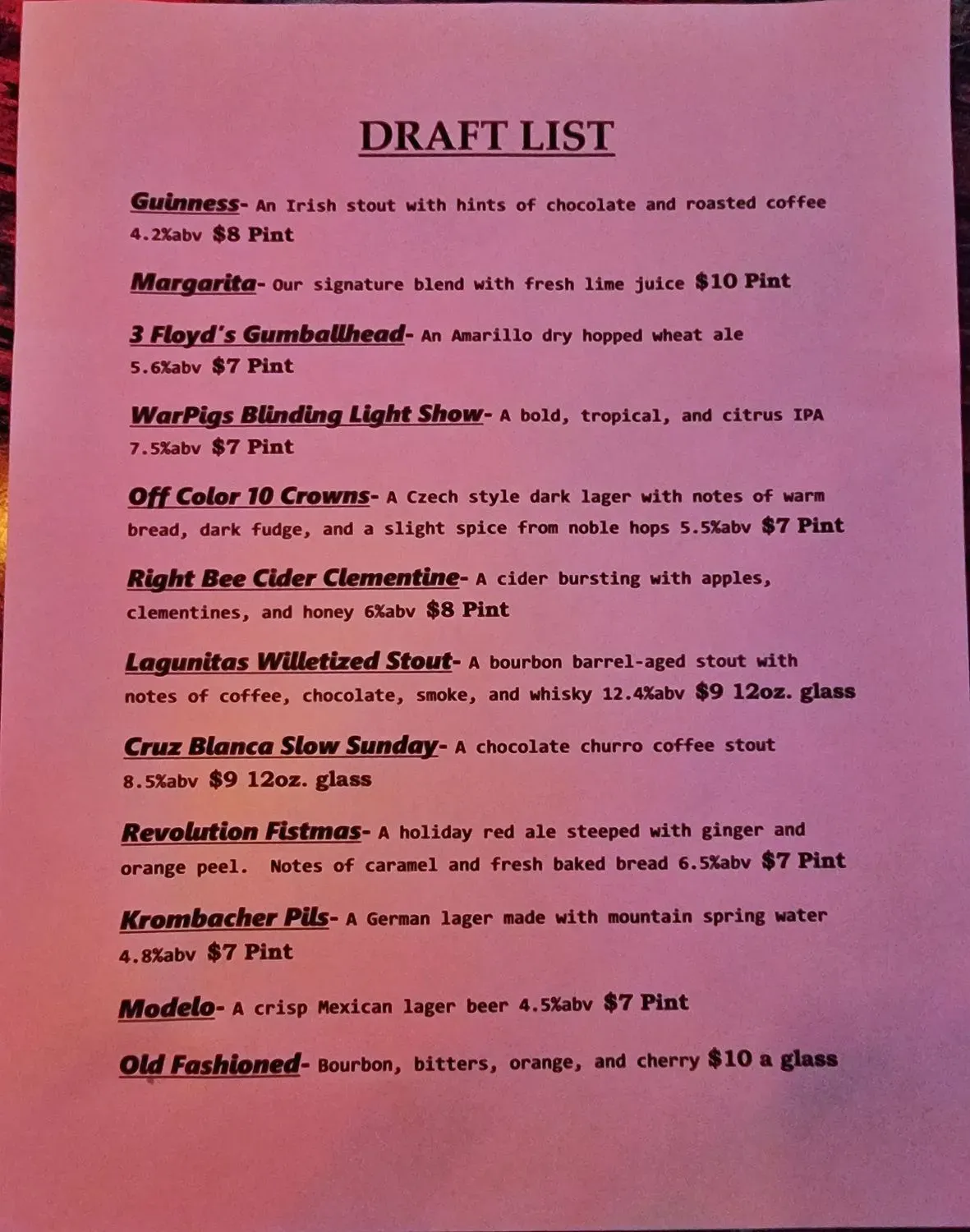 DRAFT LIST

Guinness- An Irish stout with hints of chocolate and roasted coffee 4.2%abv $8 Pint

Margarita- Our signature blend with fresh lime juice $10 Pint

3 Floyd's Gumballhead- An Amarillo dry hopped wheat ale 5.6%abv $7 Pint

WarPigs Blinding Light Show- A bold, tropical, and citrus IPA 7.5%abv $7 Pint

Off Color 10 Crowns- A Czech style dark lager with notes of warm bread, dark fudge, and a slight spice from noble hops 5.5%abv $7 Pint

Right Bee Cider Clementine- A cider bursting with apples, clementines, and honey 6%abv $8 Pint

Lagunitas Willetized Stout- A bourbon barrel-aged stout with notes of coffee, chocolate, smoke, and whisky 12.4%abv $9 12oz. glass

Cruz Blanca Slow Sunday- A chocolate churro coffee stout 8.5%abv $9 12oz. glass

Revolution Fistmas- A holiday red ale steeped with ginger and orange peel. Notes of caramel and fresh baked bread 6.5%abv $7 Pint

Krombacher Pils- A German lager made with mountain spring water 4.8%abv $7 Pint

Modelo- A crisp Mexican lager beer 4.5%abv $7 Pint

Old Fashioned- Bourbon, bitters, orange, and cherry $10 a glass